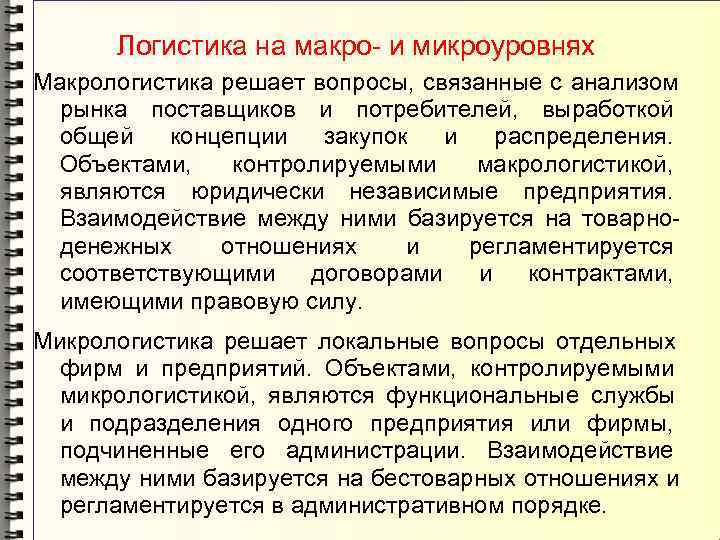 Логистика на макро- и микроуровнях

Макрологистика решает вопросы, связанные с анализом рынка поставщиков и потребителей, выработкой общей концепции закупок и распределения. Объектами, контролируемыми макрологистикой, являются юридически независимые предприятия. Взаимодействие между ними базируется на товарно-денежных отношениях и регламентируется соответствующими договорами и контрактами, имеющими правовую силу.

Микрологистика решает локальные вопросы отдельных фирм и предприятий. Объектами, контролируемыми микрологистикой, являются функциональные службы и подразделения одного предприятия или фирмы, подчиненные его администрации. Взаимодействие между ними базируется на бестоварных отношениях и регламентируется в административном порядке.